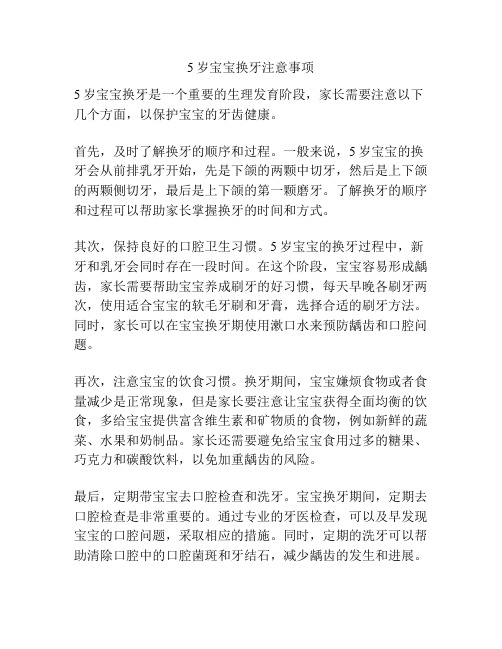 5 岁宝宝换牙注意事项

5 岁宝宝换牙是一个重要的生理发育阶段，家长需要注意以下几个方面，以保护宝宝的牙齿健康。

首先，及时了解换牙的顺序和过程。一般来说，5 岁宝宝的换牙会从前排乳牙开始，先是下颌的两颗中切牙，然后是上下颌的两颗侧切牙，最后是上下颌的第一颗磨牙。了解换牙的顺序和过程可以帮助家长掌握换牙的时间和方式。

其次，保持良好的口腔卫生习惯。5 岁宝宝的换牙过程中，新牙和乳牙会同时存在一段时间。在这个阶段，宝宝容易形成龋齿，家长需要帮助宝宝养成刷牙的好习惯，每天早晚各刷牙两次，使用适合宝宝的软毛牙刷和牙膏，选择合适的刷牙方法。同时，家长可以在宝宝换牙期使用漱口水来预防龋齿和口腔问题。

再次，注意宝宝的饮食习惯。换牙期间，宝宝嫌烦食物或者食量减少是正常现象，但是家长要注意让宝宝获得全面均衡的饮食，多给宝宝提供富含维生素和矿物质的食物，例如新鲜的蔬菜、水果和奶制品。家长还需要避免给宝宝食用过多的糖果、巧克力和碳酸饮料，以免加重龋齿的风险。

最后，定期带宝宝去口腔检查和洗牙。宝宝换牙期间，定期去口腔检查是非常重要的。通过专业的牙医检查，可以及早发现宝宝的口腔问题，采取相应的措施。同时，定期的洗牙可以帮助清除口腔中的口腔菌斑和牙结石，减少龋齿的发生和进展。